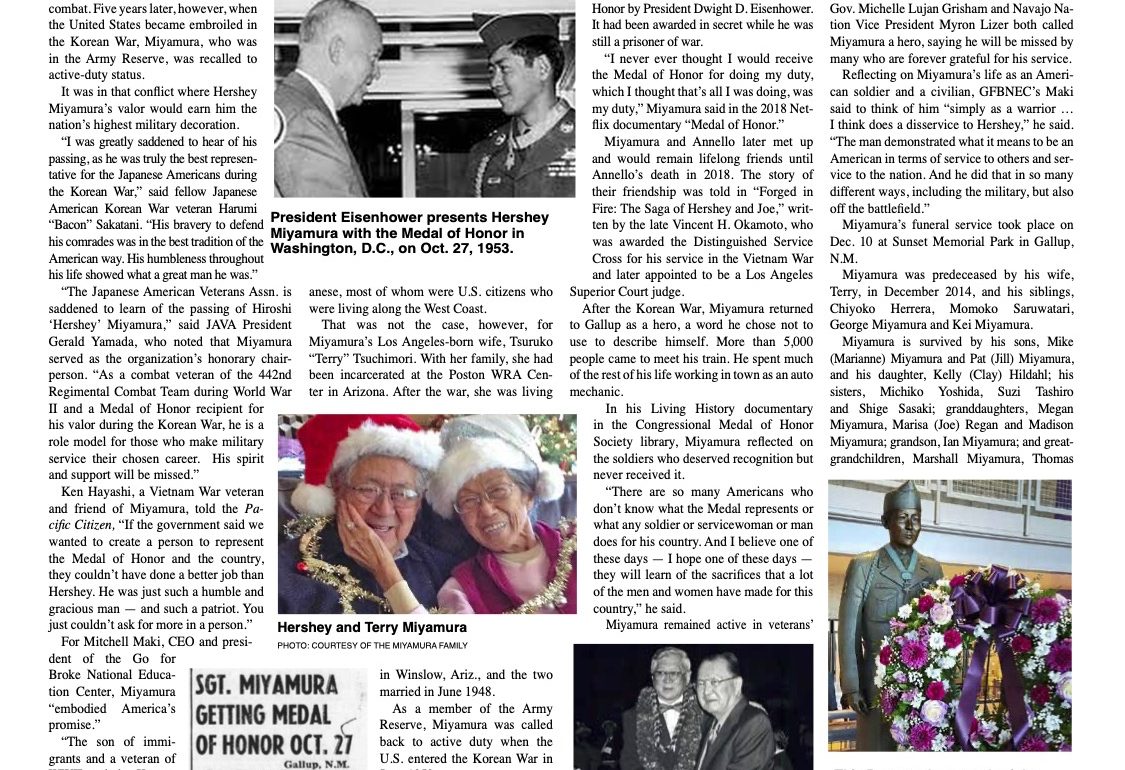 combat. Five years later, however, when the United States became embroiled in the Korean War, Miyamura, who was in the Army Reserve, was recalled to active-duty status.

It was in that conflict where Hershey Miyamura's valor would earn him the nation's highest military decoration.

"I was greatly saddened to hear of his passing, as he was truly the best representative for the Japanese Americans during the Korean War," said fellow Japanese American Korean War veteran Harumi "Bacon" Sakatani. "His bravery to defend his comrades was in the best tradition of the American way. His humbleness throughout his life showed what a great man he was."

"The Japanese American Veterans Assn. is saddened to learn of the passing of Hiroshi 'Hershey' Miyamura," said JAVA President Gerald Yamada, who noted that Miyamura served as the organization's honorary chairperson. "As a combat veteran of the 442nd Regimental Combat Team during World War II and a Medal of Honor recipient for his valor during the Korean War, he is a role model for those who make military service their chosen career. His spirit and support will be missed."

Ken Hayashi, a Vietnam War veteran and friend of Miyamura, told the Pacific Citizen, "If the government said we wanted to create a person to represent the Medal of Honor and the country, they couldn't have done a better job than Hershey. He was just such a humble and gracious man — and such a patriot. You just couldn't ask for more in a person."

For Mitchell Maki, CEO and president of the Go for Broke National Education Center, Miyamura "embodied America's promise."

"The son of immigrants and a veteran of

President Eisenhower presents Hershey Miyamura with the Medal of Honor in Washington, D.C., on Oct. 27, 1953.

anese, most of whom were U.S. citizens who were living along the West Coast.

That was not the case, however, for Miyamura's Los Angeles-born wife, Tsuruko "Terry" Tsuchimori. With her family, she had been incarcerated at the Poston WRA Center in Arizona. After the war, she was living

Hershey and Terry Miyamura
PHOTO: COURTESY OF THE MIYAMURA FAMILY

SGT. MIYAMURA GETTING MEDAL OF HONOR OCT. 27
Gallup, N.M.

in Winslow, Ariz., and the two married in June 1948.

As a member of the Army Reserve, Miyamura was called back to active duty when the U.S. entered the Korean War in

Honor by President Dwight D. Eisenhower. It had been awarded in secret while he was still a prisoner of war.

"I never ever thought I would receive the Medal of Honor for doing my duty, which I thought that's all I was doing, was my duty," Miyamura said in the 2018 Netflix documentary "Medal of Honor."

Miyamura and Annello later met up and would remain lifelong friends until Annello's death in 2018. The story of their friendship was told in "Forged in Fire: The Saga of Hershey and Joe," written by the late Vincent H. Okamoto, who was awarded the Distinguished Service Cross for his service in the Vietnam War and later appointed to be a Los Angeles Superior Court judge.

After the Korean War, Miyamura returned to Gallup as a hero, a word he chose not to use to describe himself. More than 5,000 people came to meet his train. He spent much of the rest of his life working in town as an auto mechanic.

In his Living History documentary in the Congressional Medal of Honor Society library, Miyamura reflected on the soldiers who deserved recognition but never received it.

"There are so many Americans who don't know what the Medal represents or what any soldier or servicewoman or man does for his country. And I believe one of these days — I hope one of these days — they will learn of the sacrifices that a lot of the men and women have made for this country," he said.

Miyamura remained active in veterans'

Gov. Michelle Lujan Grisham and Navajo Nation Vice President Myron Lizer both called Miyamura a hero, saying he will be missed by many who are forever grateful for his service.

Reflecting on Miyamura's life as an American soldier and a civilian, GFBNEC's Maki said to think of him "simply as a warrior … I think does a disservice to Hershey," he said. "The man demonstrated what it means to be an American in terms of service to others and service to the nation. And he did that in so many different ways, including the military, but also off the battlefield."

Miyamura's funeral service took place on Dec. 10 at Sunset Memorial Park in Gallup, N.M.

Miyamura was predeceased by his wife, Terry, in December 2014, and his siblings, Chiyoko Herrera, Momoko Saruwatari, George Miyamura and Kei Miyamura.

Miyamura is survived by his sons, Mike (Marianne) Miyamura and Pat (Jill) Miyamura, and his daughter, Kelly (Clay) Hildahl; his sisters, Michiko Yoshida, Suzi Tashiro and Shige Sasaki; granddaughters, Megan Miyamura, Marisa (Joe) Regan and Madison Miyamura; grandson, Ian Miyamura; and great-grandchildren, Marshall Miyamura, Thomas